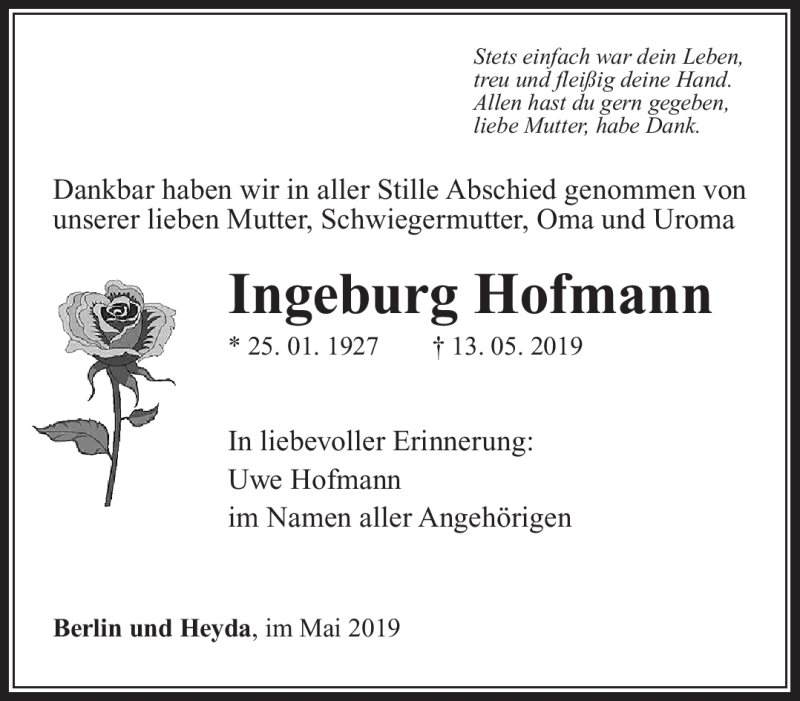 Stets einfach war dein Leben,
treu und fleißig deine Hand.
Allen hast du gern gegeben,
liebe Mutter, habe Dank.

Dankbar haben wir in aller Stille Abschied genommen von unserer lieben Mutter, Schwiegermutter, Oma und Uroma

Ingeburg Hofmann

* 25. 01. 1927 † 13. 05. 2019

In liebevoller Erinnerung:
Uwe Hofmann
im Namen aller Angehörigen

Berlin und Heyda, im Mai 2019